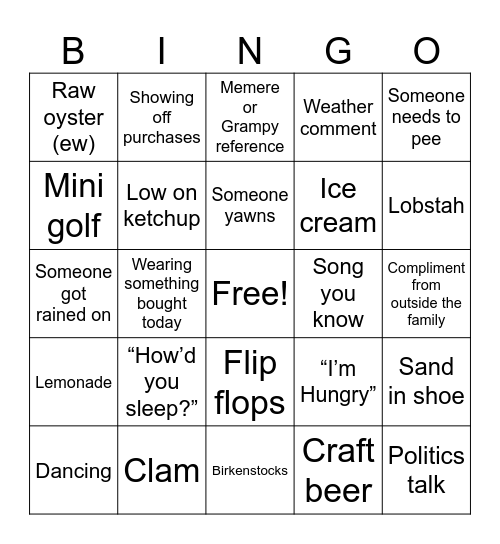 | B | I | N | G | O |
|---|---|---|---|---|
| Raw oyster (ew) | Showing off purchases | Memere or Grampy reference | Weather comment | Someone needs to pee |
| Mini golf | Low on ketchup | Someone yawns | Ice cream | Lobstah |
| Someone got rained on | Wearing something bought today | Free! | Song you know | Compliment from outside the family |
| Lemonade | “How’d you sleep?” | Flip flops | “I’m Hungry” | Sand in shoe |
| Dancing | Clam | Birkenstocks | Craft beer | Politics talk |